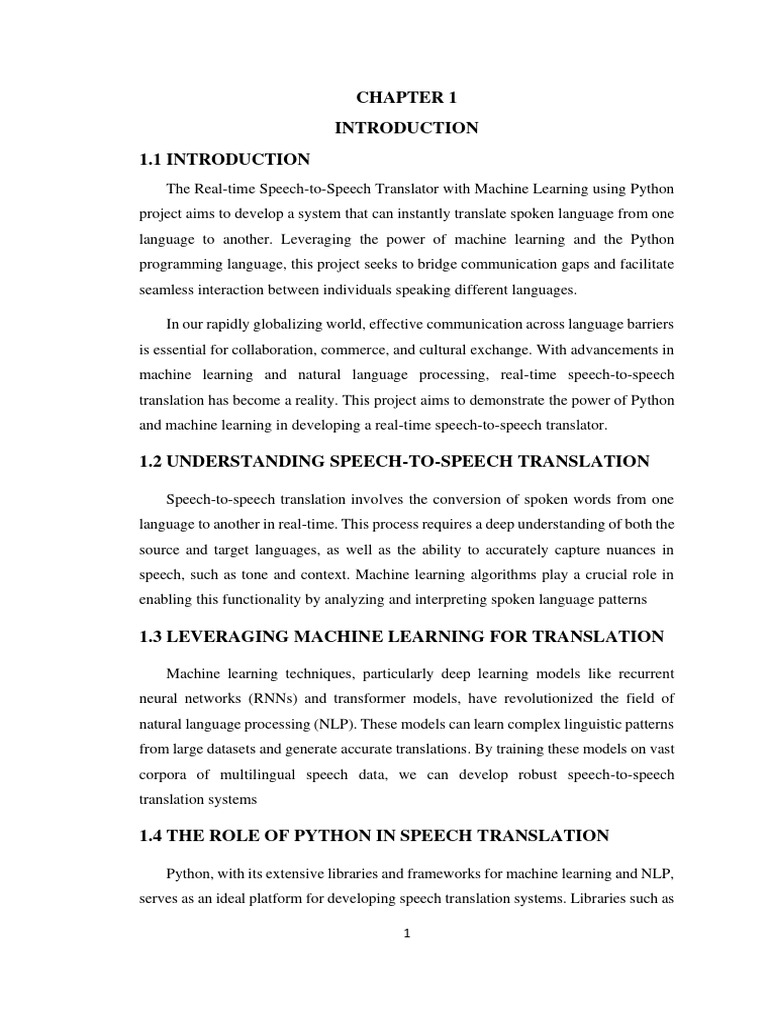 CHAPTER 1

INTRODUCTION

1.1 INTRODUCTION

The Real-time Speech-to-Speech Translator with Machine Learning using Python project aims to develop a system that can instantly translate spoken language from one language to another. Leveraging the power of machine learning and the Python programming language, this project seeks to bridge communication gaps and facilitate seamless interaction between individuals speaking different languages.

In our rapidly globalizing world, effective communication across language barriers is essential for collaboration, commerce, and cultural exchange. With advancements in machine learning and natural language processing, real-time speech-to-speech translation has become a reality. This project aims to demonstrate the power of Python and machine learning in developing a real-time speech-to-speech translator.

1.2 UNDERSTANDING SPEECH-TO-SPEECH TRANSLATION

Speech-to-speech translation involves the conversion of spoken words from one language to another in real-time. This process requires a deep understanding of both the source and target languages, as well as the ability to accurately capture nuances in speech, such as tone and context. Machine learning algorithms play a crucial role in enabling this functionality by analyzing and interpreting spoken language patterns

1.3 LEVERAGING MACHINE LEARNING FOR TRANSLATION

Machine learning techniques, particularly deep learning models like recurrent neural networks (RNNs) and transformer models, have revolutionized the field of natural language processing (NLP). These models can learn complex linguistic patterns from large datasets and generate accurate translations. By training these models on vast corpora of multilingual speech data, we can develop robust speech-to-speech translation systems

1.4 THE ROLE OF PYTHON IN SPEECH TRANSLATION

Python, with its extensive libraries and frameworks for machine learning and NLP, serves as an ideal platform for developing speech translation systems. Libraries such as

1